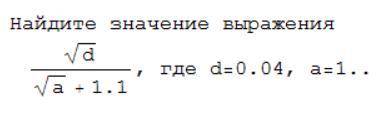 Найдите значение выражения

$\frac{\sqrt{d}}{\sqrt{a}+1.1}$, где d=0.04, a=1..